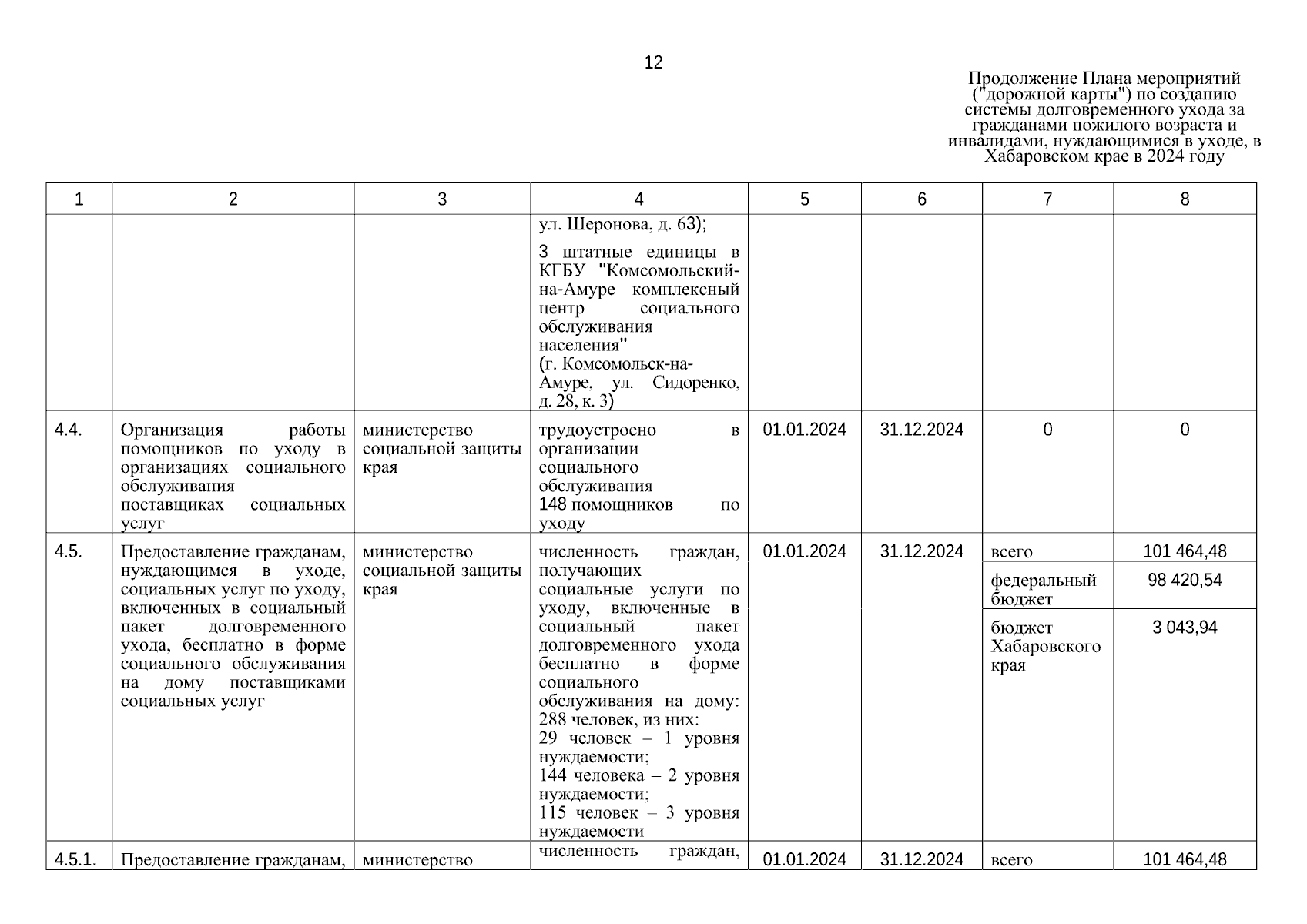 12

Продолжение Плана мероприятий ("дорожной карты") по созданию системы долговременного ухода за гражданами пожилого возраста и инвалидами, нуждающимися в уходе, в Хабаровском крае в 2024 году

| 1 | 2 | 3 | 4 | 5 | 6 | 7 | 8 |
|---|---|---|---|---|---|---|---|
| | | | ул. Шеронова, д. 63); 3 штатные единицы в КГБУ "Комсомольский-на-Амуре комплексный центр социального обслуживания населения" (г. Комсомольск-на-Амуре, ул. Сидоренко, д. 28, к. 3) | | | | |
| 4.4. | Организация работы помощников по уходу в организациях социального обслуживания – поставщиках социальных услуг | министерство социальной защиты края | трудоустроено в организации социального обслуживания 148 помощников по уходу | 01.01.2024 | 31.12.2024 | 0 | 0 |
| 4.5. | Предоставление гражданам, нуждающимся в уходе, социальных услуг по уходу, включенных в социальный пакет долговременного ухода, бесплатно в форме социального обслуживания на дому поставщиками социальных услуг | министерство социальной защиты края | численность граждан, получающих социальные услуги по уходу, включенные в социальный пакет долговременного ухода бесплатно в форме социального обслуживания на дому: 288 человек, из них: 29 человек – 1 уровня нуждаемости; 144 человека – 2 уровня нуждаемости; 115 человек – 3 уровня нуждаемости | 01.01.2024 | 31.12.2024 | всего | 101 464,48 |
| | | | | | | федеральный бюджет | 98 420,54 |
| | | | | | | бюджет Хабаровского края | 3 043,94 |
| 4.5.1. | Предоставление гражданам, | министерство | численность граждан, | 01.01.2024 | 31.12.2024 | всего | 101 464,48 |